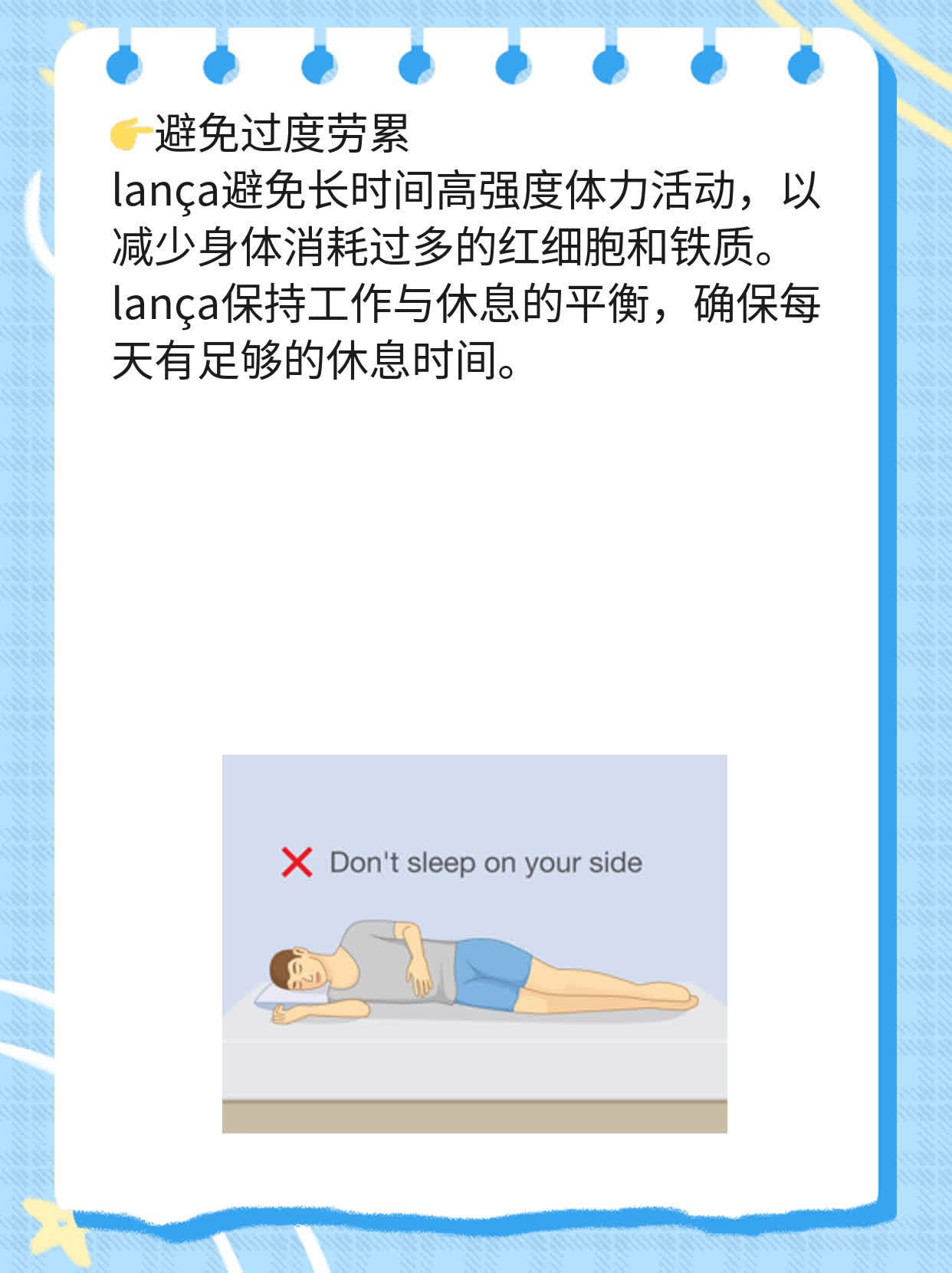 👉避免过度劳累
lança避免长时间高强度体力活动，以减少身体消耗过多的红细胞和铁质。
lança保持工作与休息的平衡，确保每天有足够的休息时间。

Don't sleep on your side